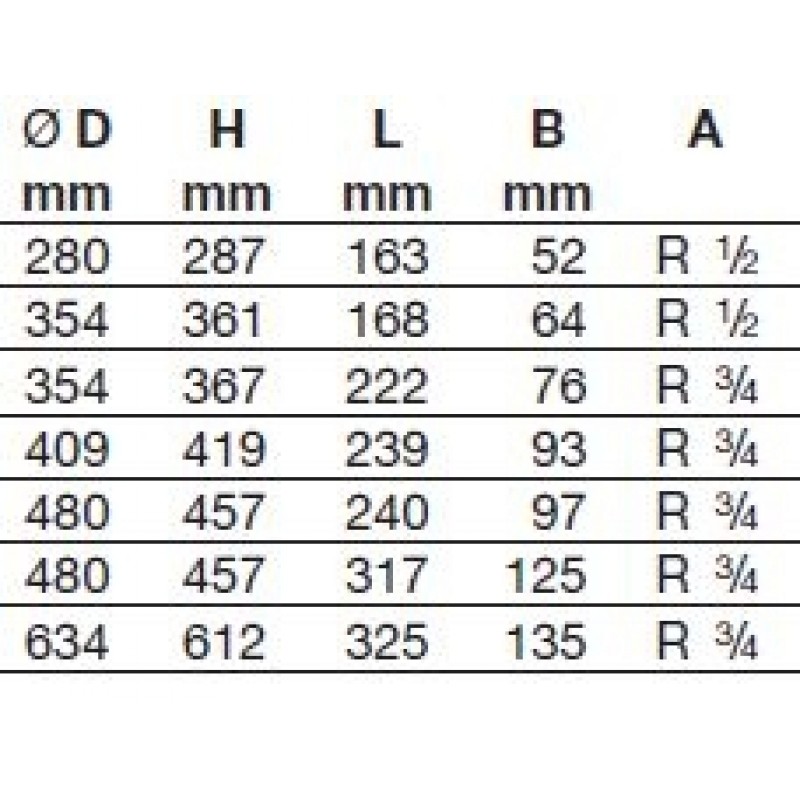 | Ø D mm | H mm | L mm | B mm | A |
|---|---|---|---|---|
| 280 | 287 | 163 | 52 | R ½ |
| 354 | 361 | 168 | 64 | R ½ |
| 354 | 367 | 222 | 76 | R ¾ |
| 409 | 419 | 239 | 93 | R ¾ |
| 480 | 457 | 240 | 97 | R ¾ |
| 480 | 457 | 317 | 125 | R ¾ |
| 634 | 612 | 325 | 135 | R ¾ |